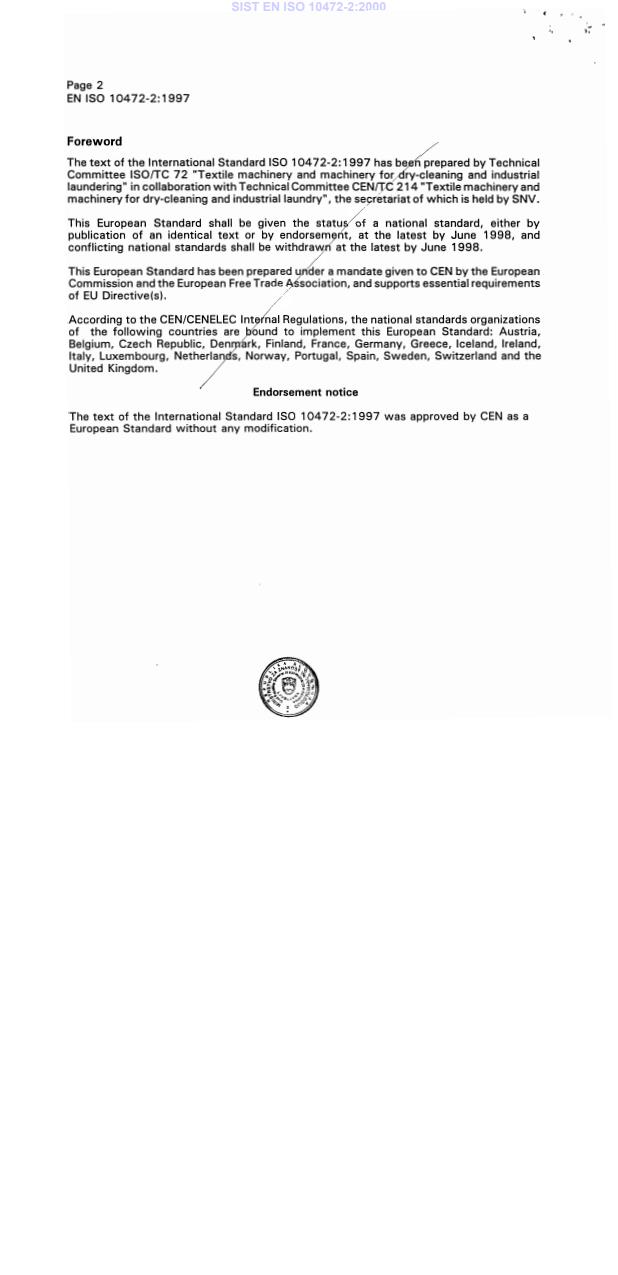 SIST EN ISO 10472-2:2000

Page 2
EN ISO 10472-2:1997

Foreword

The text of the International Standard ISO 10472-2:1997 has been prepared by Technical Committee ISO/TC 72 "Textile machinery and machinery for dry-cleaning and industrial laundering" in collaboration with Technical Committee CEN/TC 214 "Textile machinery and machinery for dry-cleaning and industrial laundry", the secretariat of which is held by SNV.

This European Standard shall be given the status of a national standard, either by publication of an identical text or by endorsement, at the latest by June 1998, and conflicting national standards shall be withdrawn at the latest by June 1998.

This European Standard has been prepared under a mandate given to CEN by the European Commission and the European Free Trade Association, and supports essential requirements of EU Directive(s).

According to the CEN/CENELEC Internal Regulations, the national standards organizations of the following countries are bound to implement this European Standard: Austria, Belgium, Czech Republic, Denmark, Finland, France, Germany, Greece, Iceland, Ireland, Italy, Luxembourg, Netherlands, Norway, Portugal, Spain, Sweden, Switzerland and the United Kingdom.

Endorsement notice

The text of the International Standard ISO 10472-2:1997 was approved by CEN as a European Standard without any modification.